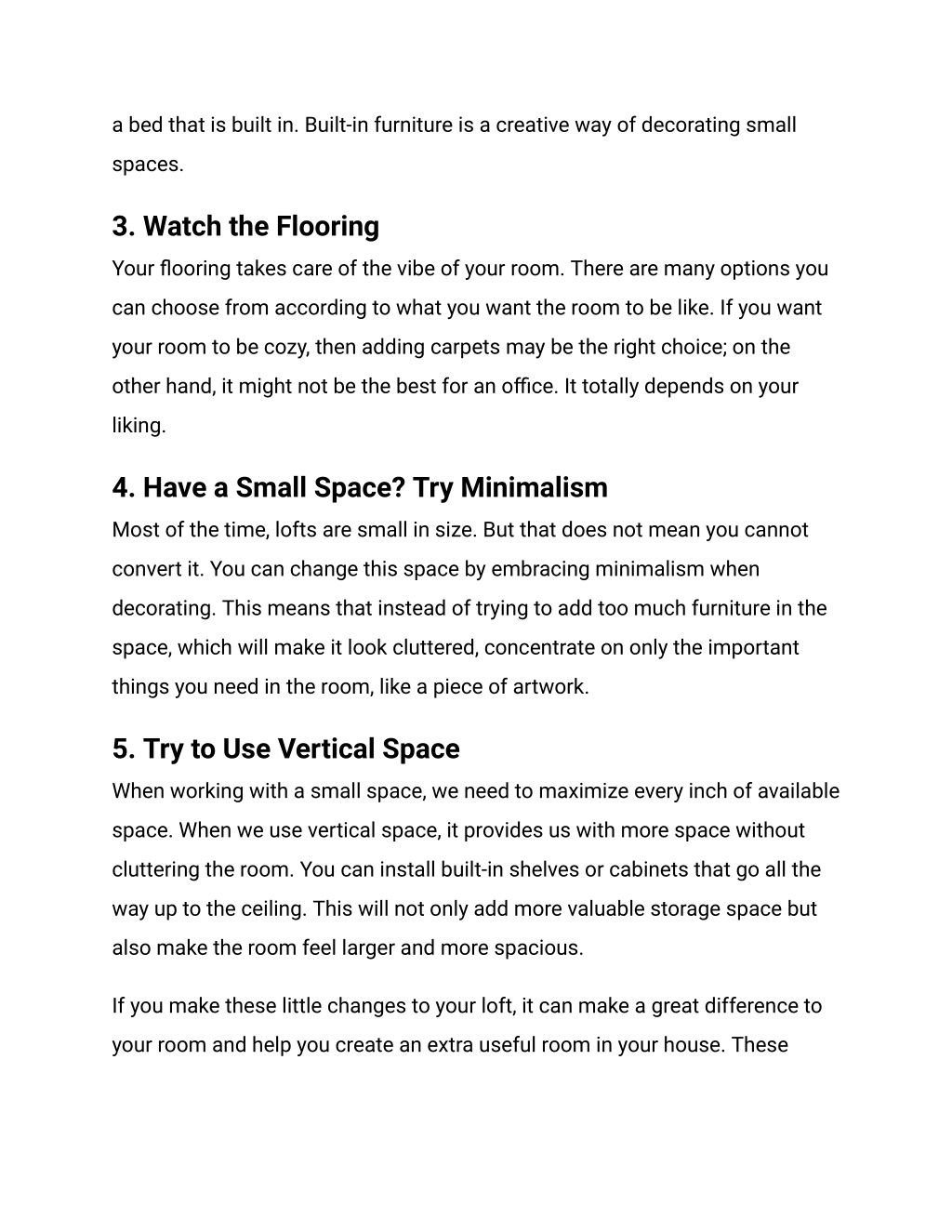 a bed that is built in. Built-in furniture is a creative way of decorating small spaces.

3. Watch the Flooring

Your flooring takes care of the vibe of your room. There are many options you can choose from according to what you want the room to be like. If you want your room to be cozy, then adding carpets may be the right choice; on the other hand, it might not be the best for an office. It totally depends on your liking.

4. Have a Small Space? Try Minimalism

Most of the time, lofts are small in size. But that does not mean you cannot convert it. You can change this space by embracing minimalism when decorating. This means that instead of trying to add too much furniture in the space, which will make it look cluttered, concentrate on only the important things you need in the room, like a piece of artwork.

5. Try to Use Vertical Space

When working with a small space, we need to maximize every inch of available space. When we use vertical space, it provides us with more space without cluttering the room. You can install built-in shelves or cabinets that go all the way up to the ceiling. This will not only add more valuable storage space but also make the room feel larger and more spacious.

If you make these little changes to your loft, it can make a great difference to your room and help you create an extra useful room in your house. These